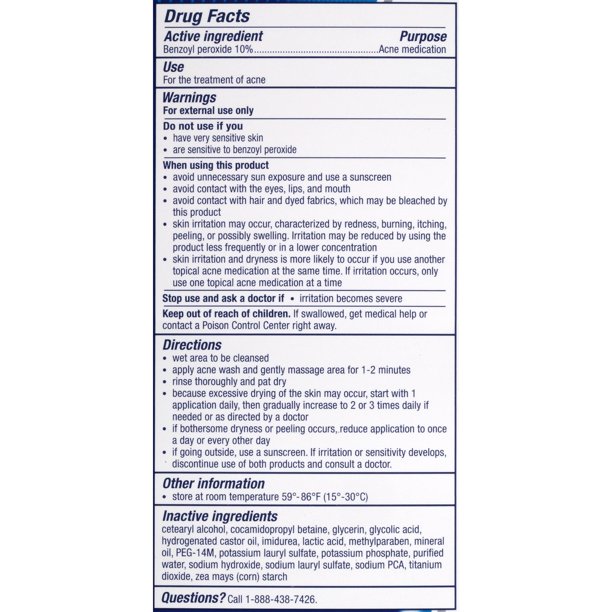 Drug Facts

Active ingredient Purpose
Benzoyl peroxide 10%................................................Acne medication

Use
For the treatment of acne

Warnings
For external use only

Do not use if you
• have very sensitive skin
• are sensitive to benzoyl peroxide

When using this product
• avoid unnecessary sun exposure and use a sunscreen
• avoid contact with the eyes, lips, and mouth
• avoid contact with hair and dyed fabrics, which may be bleached by this product
• skin irritation may occur, characterized by redness, burning, itching, peeling, or possibly swelling. Irritation may be reduced by using the product less frequently or in a lower concentration
• skin irritation and dryness is more likely to occur if you use another topical acne medication at the same time. If irritation occurs, only use one topical acne medication at a time

Stop use and ask a doctor if • irritation becomes severe

Keep out of reach of children. If swallowed, get medical help or contact a Poison Control Center right away.

Directions
• wet area to be cleansed
• apply acne wash and gently massage area for 1-2 minutes
• rinse thoroughly and pat dry
• because excessive drying of the skin may occur, start with 1 application daily, then gradually increase to 2 or 3 times daily if needed or as directed by a doctor
• if bothersome dryness or peeling occurs, reduce application to once a day or every other day
• if going outside, use a sunscreen. If irritation or sensitivity develops, discontinue use of both products and consult a doctor.

Other information
• store at room temperature 59°-86°F (15°-30°C)

Inactive ingredients
cetearyl alcohol, cocamidopropyl betaine, glycerin, glycolic acid, hydrogenated castor oil, imidurea, lactic acid, methylparaben, mineral oil, PEG-14M, potassium lauryl sulfate, potassium phosphate, purified water, sodium hydroxide, sodium lauryl sulfate, sodium PCA, titanium dioxide, zea mays (corn) starch

Questions? Call 1-888-438-7426.